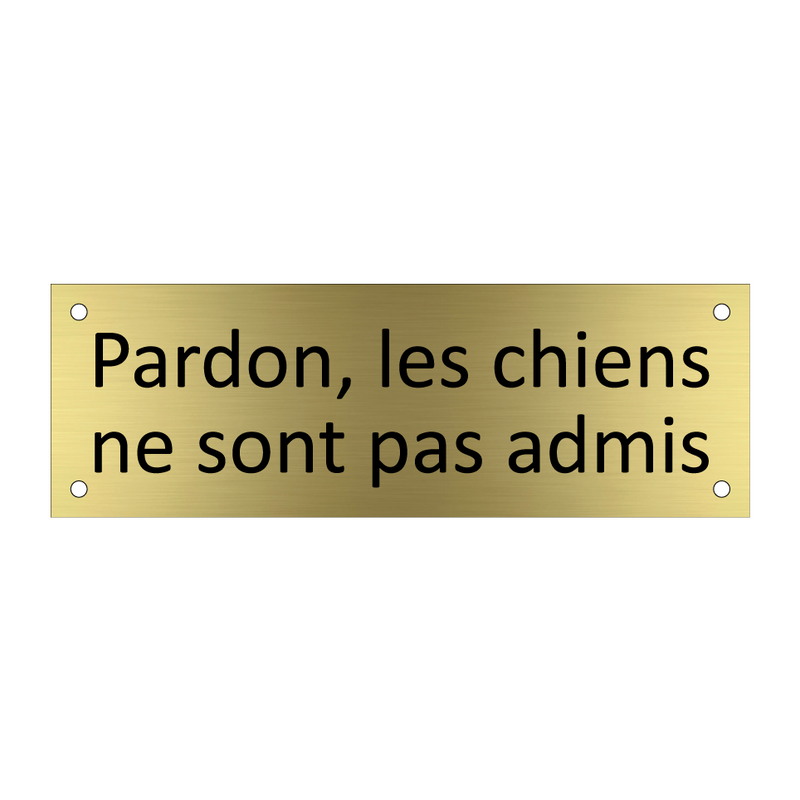 Pardon, les chiens ne sont pas admis